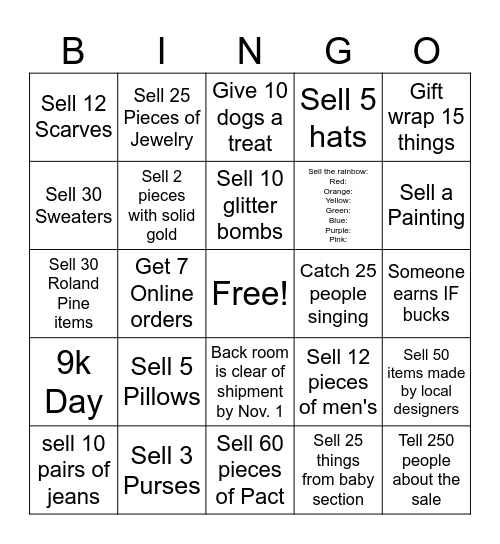 | B | I | N | G | O |
|---|---|---|---|---|
| Sell 12 Scarves | Sell 25 Pieces of Jewelry | Give 10 dogs a treat | Sell 5 hats | Gift wrap 15 things |
| Sell 30 Sweaters | Sell 2 pieces with solid gold | Sell 10 glitter bombs | Sell the rainbow: Red: Orange: Yellow: Green: Blue: Purple: Pink: | Sell a Painting |
| Sell 30 Roland Pine items | Get 7 Online orders | Free! | Catch 25 people singing | Someone earns IF bucks |
| 9k Day | Sell 5 Pillows | Back room is clear of shipment by Nov. 1 | Sell 12 pieces of men's | Sell 50 items made by local designers |
| sell 10 pairs of jeans | Sell 3 Purses | Sell 60 pieces of Pact | Sell 25 things from baby section | Tell 250 people about the sale |